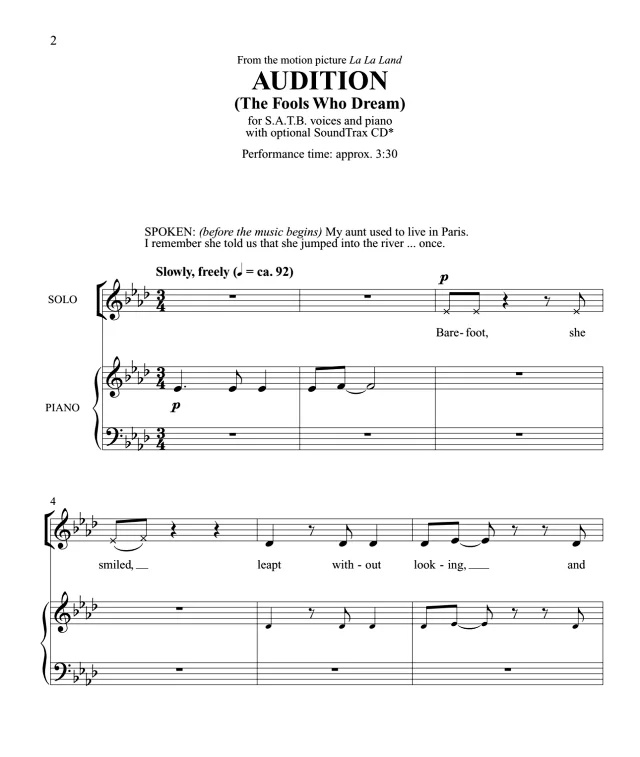 2

From the motion picture La La Land

AUDITION

(The Fools Who Dream)

for S.A.T.B. voices and piano
with optional SoundTrax CD*

Performance time: approx. 3:30

SPOKEN: (before the music begins) My aunt used to live in Paris. I remember she told us that she jumped into the river ... once.

Slowly, freely (♩ = ca. 92)

SOLO

p

Bare- foot, she

PIANO

p

4

smiled, leapt with - out look - ing, and